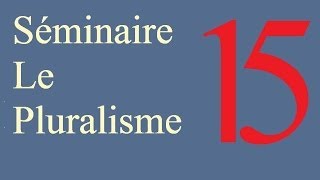 Séminaire
Le
Pluralisme

15